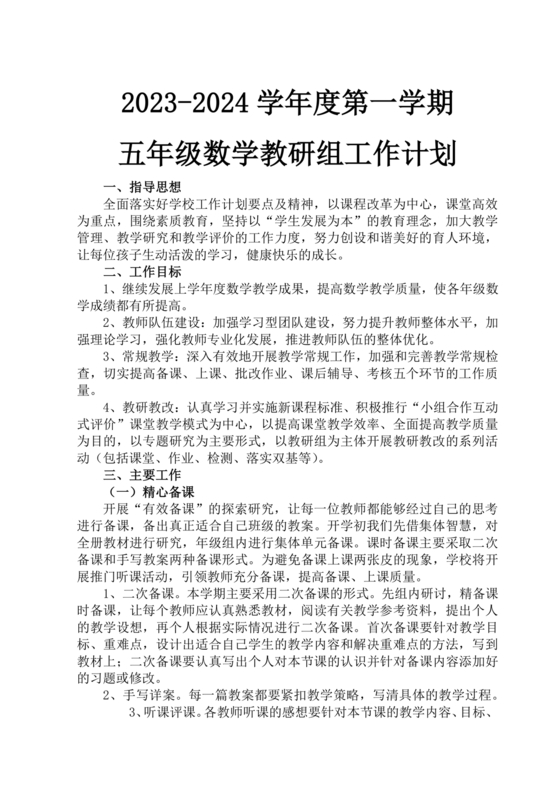 2023-2024 学年度第一学期

五年级数学教研组工作计划

一、指导思想

全面落实好学校工作计划要点及精神，以课程改革为中心，课堂高效为重点，围绕素质教育，坚持以“学生发展为本”的教育理念，加大教学管理、教学研究和教学评价的工作力度，努力创设和谐美好的育人环境，让每位孩子生动活泼的学习，健康快乐的成长。

二、工作目标

1、继续发展上学年度数学教学成果，提高数学教学质量，使各年级数学成绩都有所提高。

2、教师队伍建设：加强学习型团队建设，努力提升教师整体水平，加强理论学习，强化教师专业化发展，推进教师队伍的整体优化。

3、常规教学：深入有效地开展教学常规工作，加强和完善教学常规检查，切实提高备课、上课、批改作业、课后辅导、考核五个环节的工作质量。

4、教研教改：认真学习并实施新课程标准、积极推行“小组合作互动式评价”课堂教学模式为中心，以提高课堂教学效率、全面提高教学质量为目的，以专题研究为主要形式，以教研组为主体开展教研教改的系列活动（包括课堂、作业、检测、落实双基等）。

三、主要工作

（一）精心备课

开展“有效备课”的探索研究，让每一位教师都能够经过自己的思考进行备课，备出真正适合自己班级的教案。开学初我们先借集体智慧，对全册教材进行研究，年级组内进行集体单元备课。课时备课主要采取二次备课和手写教案两种备课形式。为避免备课上课两张皮的现象，学校将开展推门听课活动，引领教师充分备课，提高备课、上课质量。

1、二次备课。本学期主要采用二次备课的形式。先组内研讨，精备课时备课，让每个教师应认真熟悉教材，阅读有关教学参考资料，提出个人的教学设想，再个人根据实际情况进行二次备课。首次备课要针对教学目标、重难点，设计出适合自己学生的教学内容和解决重难点的方法，写到教材上；二次备课要认真写出个人对本节课的认识并针对备课内容添加好的习题或修改。

2、手写详案。每一篇教案都要紧扣教学策略，写清具体的教学过程。

3、听课评课。各教师听课的感想要针对本节课的教学内容、目标、